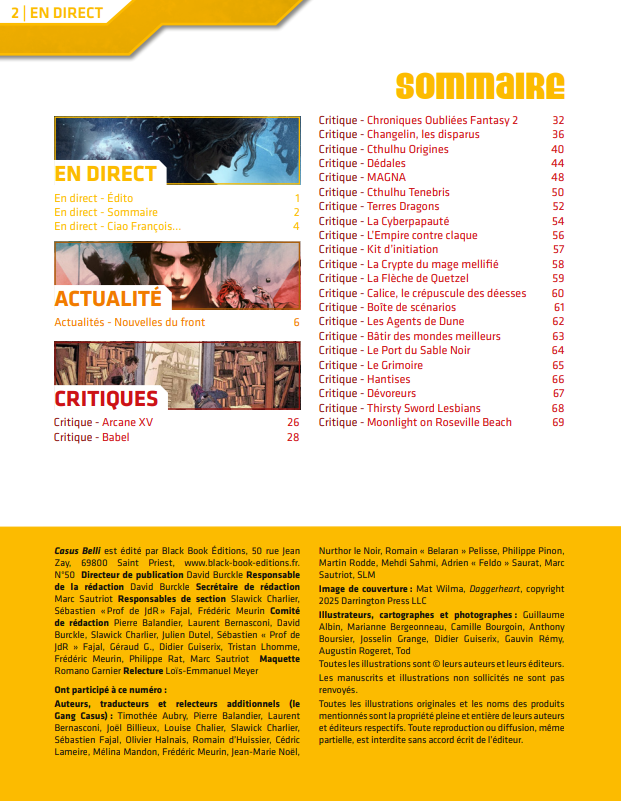 2 | EN DIRECT

SOMMAIRE

EN DIRECT

En direct - Édito 1
En direct - Sommaire 2
En direct - Ciao François… 4

ACTUALITÉ

Actualités - Nouvelles du front 6

CRITIQUES

Critique - Arcane XV 26
Critique - Babel 28

Critique - Chroniques Oubliées Fantasy 2 32
Critique - Changelin, les disparus 36
Critique - Cthulhu Origines 40
Critique - Dédales 44
Critique - MAGNA 48
Critique - Cthulhu Tenebris 50
Critique - Terres Dragons 52
Critique - La Cyberpapauté 54
Critique - L'Empire contre claque 56
Critique - Kit d'initiation 57
Critique - La Crypte du mage mellifié 58
Critique - La Flèche de Quetzel 59
Critique - Calice, le crépuscule des déesses 60
Critique - Boîte de scénarios 61
Critique - Les Agents de Dune 62
Critique - Bâtir des mondes meilleurs 63
Critique - Le Port du Sable Noir 64
Critique - Le Grimoire 65
Critique - Hantises 66
Critique - Dévoreurs 67
Critique - Thirsty Sword Lesbians 68
Critique - Moonlight on Roseville Beach 69

Casus Belli est édité par Black Book Éditions, 50 rue Jean Zay, 69800 Saint Priest, www.black-book-editions.fr. N°50 Directeur de publication David Burckle Responsable de la rédaction David Burckle Secrétaire de rédaction Marc Sautriot Responsables de section Slawick Charlier, Sébastien «Prof de JdR» Fajal, Frédéric Meurin Comité de rédaction Pierre Balandier, Laurent Bernasconi, David Burckle, Slawick Charlier, Julien Dutel, Sébastien « Prof de JdR » Fajal, Géraud G., Didier Guiserix, Tristan Lhomme, Frédéric Meurin, Philippe Rat, Marc Sautriot Maquette Romano Garnier Relecture Loïs-Emmanuel Meyer

Ont participé à ce numéro :

Auteurs, traducteurs et relecteurs additionnels (le Gang Casus) : Timothée Aubry, Pierre Balandier, Laurent Bernasconi, Joël Billieux, Louise Chalier, Slawick Charlier, Sébastien Fajal, Olivier Halnais, Romain d'Huissier, Cédric Lameire, Mélina Mandon, Frédéric Meurin, Jean-Marie Noël, Nurthor le Noir, Romain « Belaran » Pelisse, Philippe Pinon, Martin Rodde, Mehdi Sahmi, Adrien « Feldo » Saurat, Marc Sautriot, SLM

Image de couverture : Mat Wilma, Daggerheart, copyright 2025 Darrington Press LLC

Illustrateurs, cartographes et photographes : Guillaume Albin, Marianne Bergeonneau, Camille Bourgoin, Anthony Boursier, Josselin Grange, Didier Guiserix, Gauvin Rémy, Augustin Rogeret, Tod

Toutes les illustrations sont © leurs auteurs et leurs éditeurs.

Les manuscrits et illustrations non sollicités ne sont pas renvoyés.

Toutes les illustrations originales et les noms des produits mentionnés sont la propriété pleine et entière de leurs auteurs et éditeurs respectifs. Toute reproduction ou diffusion, même partielle, est interdite sans accord écrit de l'éditeur.